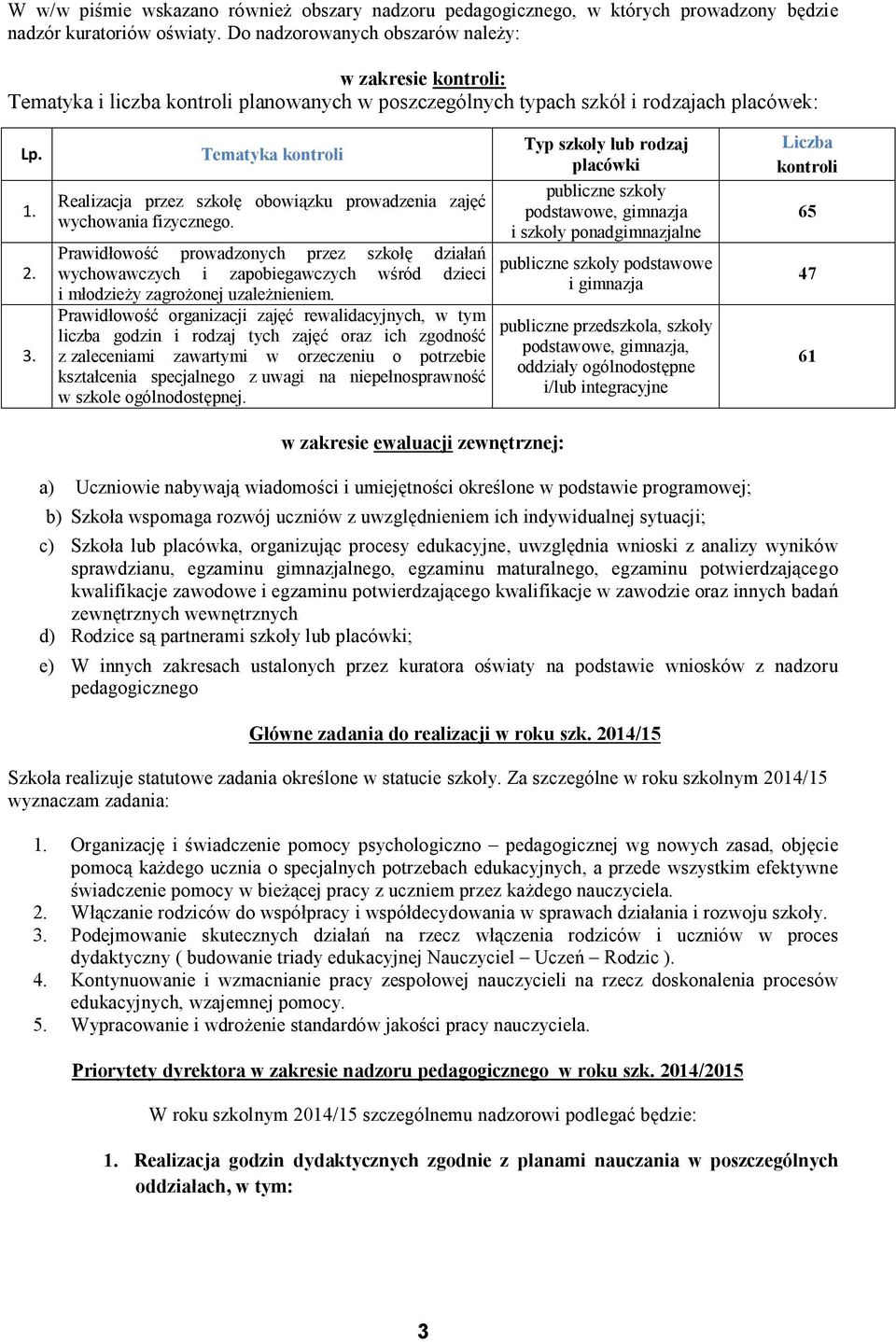 W w/w piśmie wskazano również obszary nadzoru pedagogicznego, w których prowadzony będzie nadzór kuratoriów oświaty. Do nadzorowanych obszarów należy:

w zakresie kontroli:
Tematyka i liczba kontroli planowanych w poszczególnych typach szkół i rodzajach placówek:

| Lp. | Tematyka kontroli | Typ szkoły lub rodzaj placówki | Liczba kontroli |
|---|---|---|---|
| 1. | Realizacja przez szkołę obowiązku prowadzenia zajęć wychowania fizycznego. | publiczne szkoły podstawowe, gimnazja i szkoły ponadgimnazjalne | 65 |
| 2. | Prawidłowość prowadzonych przez szkołę działań wychowawczych i zapobiegawczych wśród dzieci i młodzieży zagrożonej uzależnieniem. | publiczne szkoły podstawowe i gimnazja | 47 |
| 3. | Prawidłowość organizacji zajęć rewalidacyjnych, w tym liczba godzin i rodzaj tych zajęć oraz ich zgodność z zaleceniami zawartymi w orzeczeniu o potrzebie kształcenia specjalnego z uwagi na niepełnosprawność w szkole ogólnodostępnej. | publiczne przedszkola, szkoły podstawowe, gimnazja, oddziały ogólnodostępne i/lub integracyjne | 61 |

w zakresie ewaluacji zewnętrznej:

a) Uczniowie nabywają wiadomości i umiejętności określone w podstawie programowej;
b) Szkoła wspomaga rozwój uczniów z uwzględnieniem ich indywidualnej sytuacji;
c) Szkoła lub placówka, organizując procesy edukacyjne, uwzględnia wnioski z analizy wyników sprawdzianu, egzaminu gimnazjalnego, egzaminu maturalnego, egzaminu potwierdzającego kwalifikacje zawodowe i egzaminu potwierdzającego kwalifikacje w zawodzie oraz innych badań zewnętrznych wewnętrznych
d) Rodzice są partnerami szkoły lub placówki;
e) W innych zakresach ustalonych przez kuratora oświaty na podstawie wniosków z nadzoru pedagogicznego

Główne zadania do realizacji w roku szk. 2014/15

Szkoła realizuje statutowe zadania określone w statucie szkoły. Za szczególne w roku szkolnym 2014/15 wyznaczam zadania:

1. Organizację i świadczenie pomocy psychologiczno – pedagogicznej wg nowych zasad, objęcie pomocą każdego ucznia o specjalnych potrzebach edukacyjnych, a przede wszystkim efektywne świadczenie pomocy w bieżącej pracy z uczniem przez każdego nauczyciela.
2. Włączanie rodziców do współpracy i współdecydowania w sprawach działania i rozwoju szkoły.
3. Podejmowanie skutecznych działań na rzecz włączenia rodziców i uczniów w proces dydaktyczny ( budowanie triady edukacyjnej Nauczyciel – Uczeń – Rodzic ).
4. Kontynuowanie i wzmacnianie pracy zespołowej nauczycieli na rzecz doskonalenia procesów edukacyjnych, wzajemnej pomocy.
5. Wypracowanie i wdrożenie standardów jakości pracy nauczyciela.

Priorytety dyrektora w zakresie nadzoru pedagogicznego w roku szk. 2014/2015

W roku szkolnym 2014/15 szczególnemu nadzorowi podlegać będzie:

1. Realizacja godzin dydaktycznych zgodnie z planami nauczania w poszczególnych oddziałach, w tym:

3